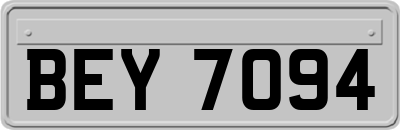 BEY 7094